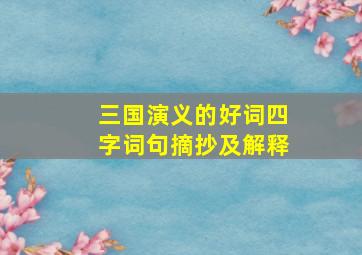 三国演义的好词四字词句摘抄及解释